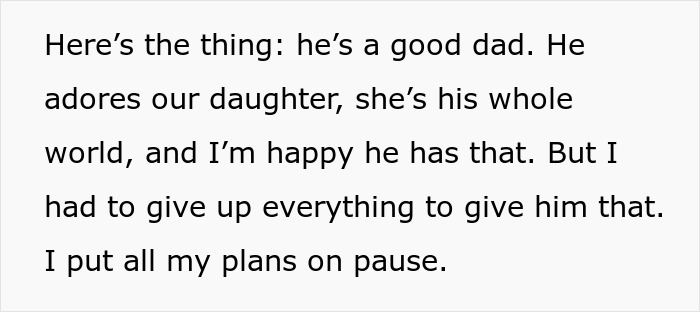 Here’s the thing: he’s a good dad. He adores our daughter, she’s his whole world, and I’m happy he has that. But I had to give up everything to give him that. I put all my plans on pause.